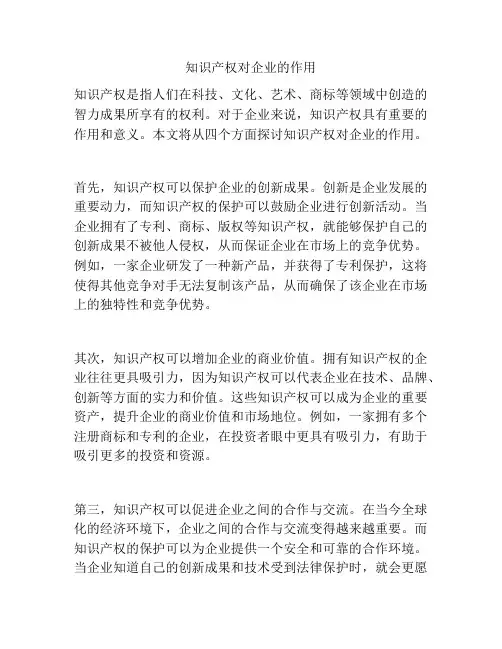 知识产权对企业的作用

知识产权是指人们在科技、文化、艺术、商标等领域中创造的智力成果所享有的权利。对于企业来说，知识产权具有重要的作用和意义。本文将从四个方面探讨知识产权对企业的作用。

首先，知识产权可以保护企业的创新成果。创新是企业发展的重要动力，而知识产权的保护可以鼓励企业进行创新活动。当企业拥有了专利、商标、版权等知识产权，就能够保护自己的创新成果不被他人侵权，从而保证企业在市场上的竞争优势。例如，一家企业研发了一种新产品，并获得了专利保护，这将使得其他竞争对手无法复制该产品，从而确保了该企业在市场上的独特性和竞争优势。

其次，知识产权可以增加企业的商业价值。拥有知识产权的企业往往更具吸引力，因为知识产权可以代表企业在技术、品牌、创新等方面的实力和价值。这些知识产权可以成为企业的重要资产，提升企业的商业价值和市场地位。例如，一家拥有多个注册商标和专利的企业，在投资者眼中更具有吸引力，有助于吸引更多的投资和资源。

第三，知识产权可以促进企业之间的合作与交流。在当今全球化的经济环境下，企业之间的合作与交流变得越来越重要。而知识产权的保护可以为企业提供一个安全和可靠的合作环境。当企业知道自己的创新成果和技术受到法律保护时，就会更愿